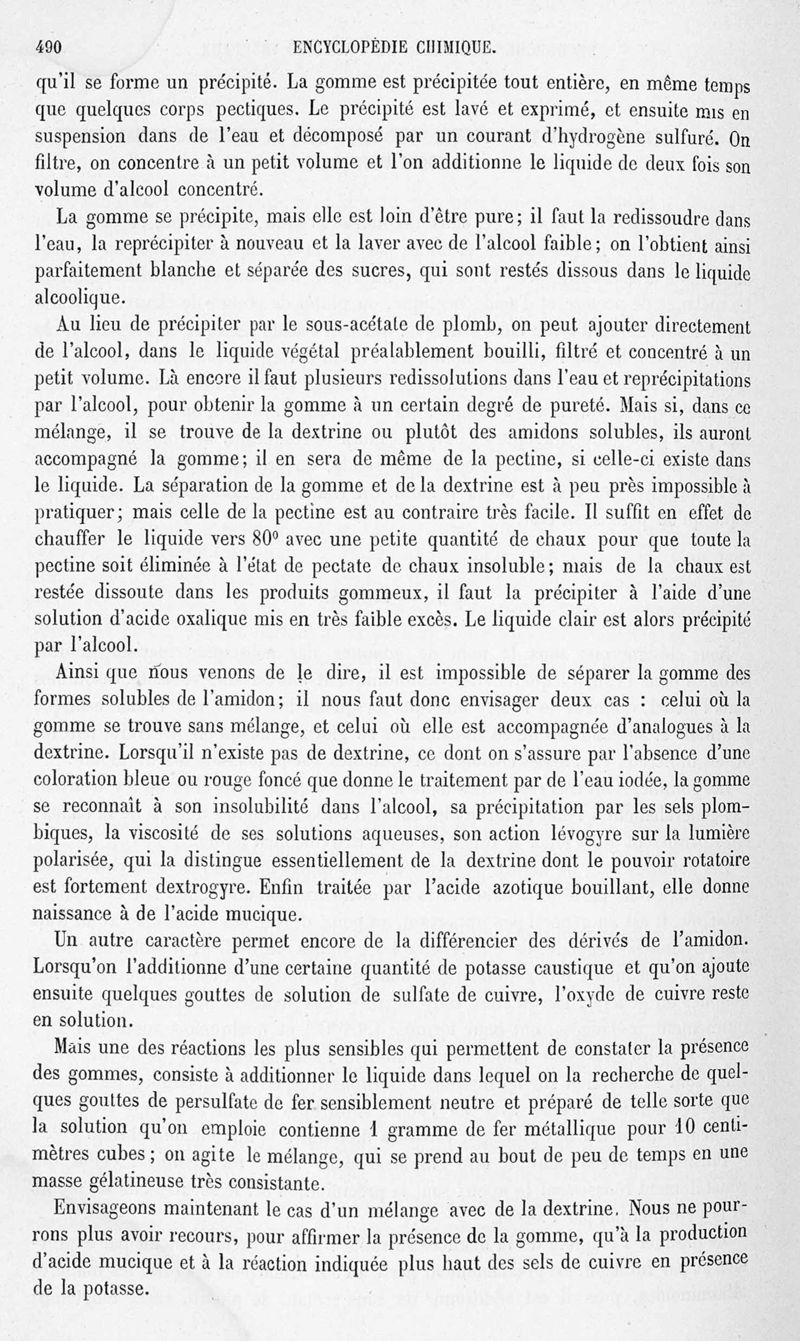 490 ENCYCLOPÉDIE CHIMIQUE.

qu'il se forme un précipité. La gomme est précipitée tout entière, en même temps que quelques corps pectiques. Le précipité est lavé et exprimé, et ensuite mis en suspension dans de l'eau et décomposé par un courant d'hydrogène sulfuré. On filtre, on concentre à un petit volume et l'on additionne le liquide de deux fois son volume d'alcool concentré.

La gomme se précipite, mais elle est loin d'être pure; il faut la redissoudre dans l'eau, la reprécipiter à nouveau et la laver avec de l'alcool faible; on l'obtient ainsi parfaitement blanche et séparée des sucres, qui sont restés dissous dans le liquide alcoolique.

Au lieu de précipiter par le sous-acétate de plomb, on peut ajouter directement de l'alcool, dans le liquide végétal préalablement bouilli, filtré et concentré à un petit volume. Là encore il faut plusieurs redissolutions dans l'eau et reprécipitations par l'alcool, pour obtenir la gomme à un certain degré de pureté. Mais si, dans ce mélange, il se trouve de la dextrine ou plutôt des amidons solubles, ils auront accompagné la gomme; il en sera de même de la pectine, si celle-ci existe dans le liquide. La séparation de la gomme et de la dextrine est à peu près impossible à pratiquer; mais celle de la pectine est au contraire très facile. Il suffit en effet de chauffer le liquide vers 80° avec une petite quantité de chaux pour que toute la pectine soit éliminée à l'état de pectate de chaux insoluble; mais de la chaux est restée dissoute dans les produits gommeux, il faut la précipiter à l'aide d'une solution d'acide oxalique mis en très faible excès. Le liquide clair est alors précipité par l'alcool.

Ainsi que nous venons de le dire, il est impossible de séparer la gomme des formes solubles de l'amidon; il nous faut donc envisager deux cas : celui où la gomme se trouve sans mélange, et celui où elle est accompagnée d'analogues à la dextrine. Lorsqu'il n'existe pas de dextrine, ce dont on s'assure par l'absence d'une coloration bleue ou rouge foncé que donne le traitement par de l'eau iodée, la gomme se reconnaît à son insolubilité dans l'alcool, sa précipitation par les sels plombiques, la viscosité de ses solutions aqueuses, son action lévogyre sur la lumière polarisée, qui la distingue essentiellement de la dextrine dont le pouvoir rotatoire est fortement dextrogyre. Enfin traitée par l'acide azotique bouillant, elle donne naissance à de l'acide mucique.

Un autre caractère permet encore de la différencier des dérivés de l'amidon. Lorsqu'on l'additionne d'une certaine quantité de potasse caustique et qu'on ajoute ensuite quelques gouttes de solution de sulfate de cuivre, l'oxyde de cuivre reste en solution.

Mais une des réactions les plus sensibles qui permettent de constater la présence des gommes, consiste à additionner le liquide dans lequel on la recherche de quelques gouttes de persulfate de fer sensiblement neutre et préparé de telle sorte que la solution qu'on emploie contienne 1 gramme de fer métallique pour 10 centimètres cubes; on agite le mélange, qui se prend au bout de peu de temps en une masse gélatineuse très consistante.

Envisageons maintenant le cas d'un mélange avec de la dextrine. Nous ne pourrons plus avoir recours, pour affirmer la présence de la gomme, qu'à la production d'acide mucique et à la réaction indiquée plus haut des sels de cuivre en présence de la potasse.